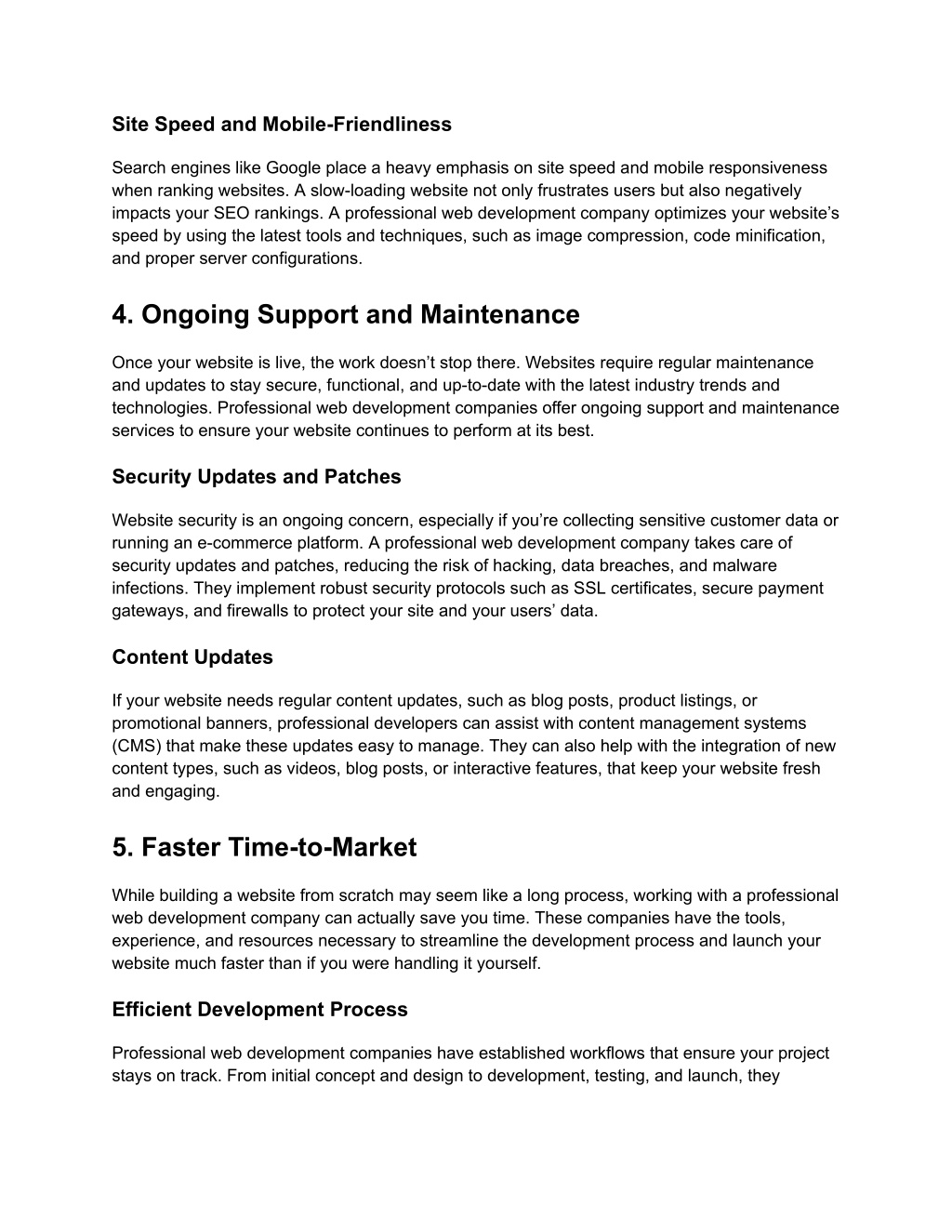 Site Speed and Mobile-Friendliness

Search engines like Google place a heavy emphasis on site speed and mobile responsiveness when ranking websites. A slow-loading website not only frustrates users but also negatively impacts your SEO rankings. A professional web development company optimizes your website's speed by using the latest tools and techniques, such as image compression, code minification, and proper server configurations.

4. Ongoing Support and Maintenance

Once your website is live, the work doesn't stop there. Websites require regular maintenance and updates to stay secure, functional, and up-to-date with the latest industry trends and technologies. Professional web development companies offer ongoing support and maintenance services to ensure your website continues to perform at its best.

Security Updates and Patches

Website security is an ongoing concern, especially if you're collecting sensitive customer data or running an e-commerce platform. A professional web development company takes care of security updates and patches, reducing the risk of hacking, data breaches, and malware infections. They implement robust security protocols such as SSL certificates, secure payment gateways, and firewalls to protect your site and your users' data.

Content Updates

If your website needs regular content updates, such as blog posts, product listings, or promotional banners, professional developers can assist with content management systems (CMS) that make these updates easy to manage. They can also help with the integration of new content types, such as videos, blog posts, or interactive features, that keep your website fresh and engaging.

5. Faster Time-to-Market

While building a website from scratch may seem like a long process, working with a professional web development company can actually save you time. These companies have the tools, experience, and resources necessary to streamline the development process and launch your website much faster than if you were handling it yourself.

Efficient Development Process

Professional web development companies have established workflows that ensure your project stays on track. From initial concept and design to development, testing, and launch, they